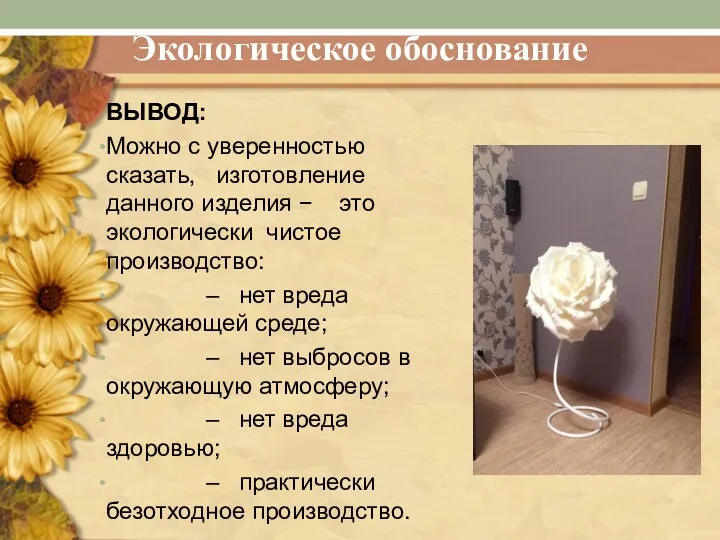 Экологическое обоснование

ВЫВОД:

Можно с уверенностью сказать, изготовление данного изделия − это экологически чистое производство:

– нет вреда окружающей среде;

– нет выбросов в окружающую атмосферу;

– нет вреда здоровью;

– практически безотходное производство.